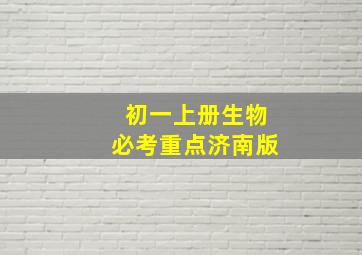 初一上册生物
必考重点济南版